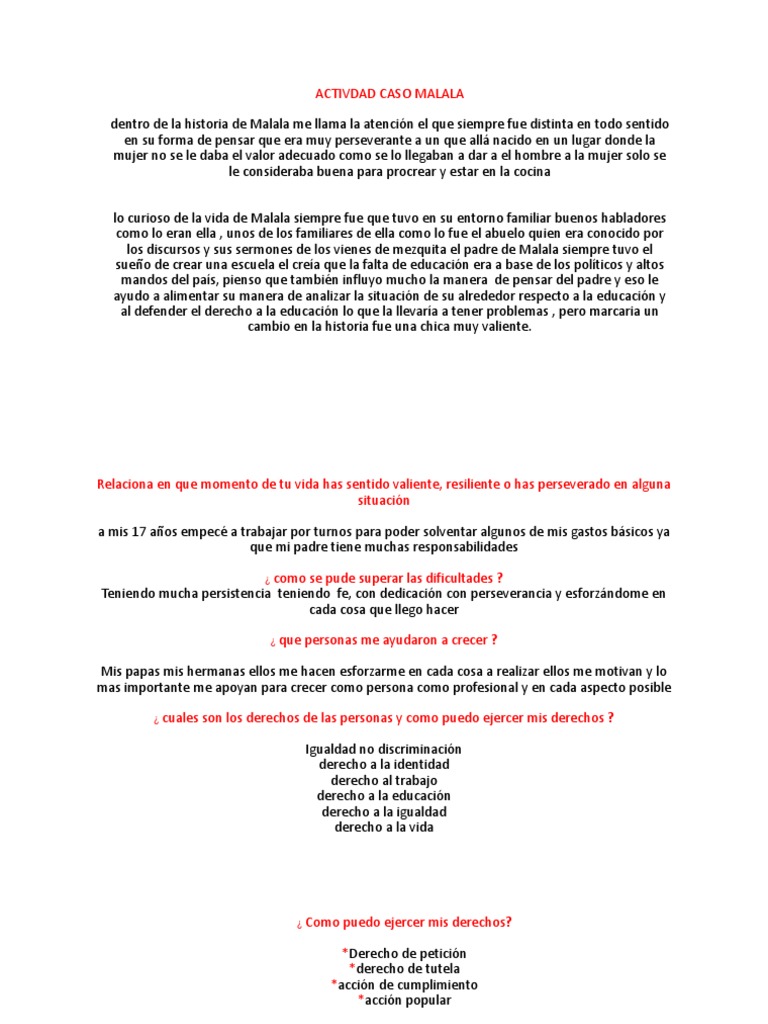 ACTIVDAD CASO MALALA

dentro de la historia de Malala me llama la atención el que siempre fue distinta en todo sentido en su forma de pensar que era muy perseverante a un que allá nacido en un lugar donde la mujer no se le daba el valor adecuado como se lo llegaban a dar a el hombre a la mujer solo se le consideraba buena para procrear y estar en la cocina

lo curioso de la vida de Malala siempre fue que tuvo en su entorno familiar buenos habladores como lo eran ella , unos de los familiares de ella como lo fue el abuelo quien era conocido por los discursos y sus sermones de los vienes de mezquita el padre de Malala siempre tuvo el sueño de crear una escuela el creía que la falta de educación era a base de los políticos y altos mandos del país, pienso que también influyo mucho la manera de pensar del padre y eso le ayudo a alimentar su manera de analizar la situación de su alrededor respecto a la educación y al defender el derecho a la educación lo que la llevaría a tener problemas , pero marcaria un cambio en la historia fue una chica muy valiente.

Relaciona en que momento de tu vida has sentido valiente, resiliente o has perseverado en alguna situación

a mis 17 años empecé a trabajar por turnos para poder solventar algunos de mis gastos básicos ya que mi padre tiene muchas responsabilidades

¿ como se pude superar las dificultades ?
Teniendo mucha persistencia teniendo fe, con dedicación con perseverancia y esforzándome en cada cosa que llego hacer

¿ que personas me ayudaron a crecer ?

Mis papas mis hermanas ellos me hacen esforzarme en cada cosa a realizar ellos me motivan y lo mas importante me apoyan para crecer como persona como profesional y en cada aspecto posible

¿ cuales son los derechos de las personas y como puedo ejercer mis derechos ?

Igualdad no discriminación
derecho a la identidad
derecho al trabajo
derecho a la educación
derecho a la igualdad
derecho a la vida

¿ Como puedo ejercer mis derechos?

*Derecho de petición
*derecho de tutela
*acción de cumplimiento
*acción popular